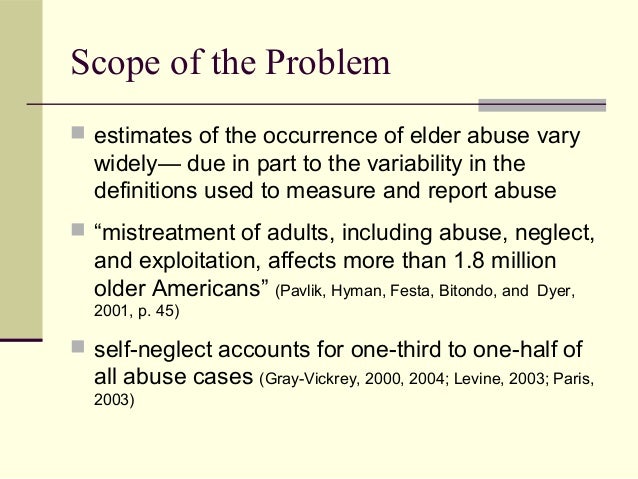 Scope of the Problem

estimates of the occurrence of elder abuse vary widely— due in part to the variability in the definitions used to measure and report abuse

“mistreatment of adults, including abuse, neglect, and exploitation, affects more than 1.8 million older Americans” (Pavlik, Hyman, Festa, Bitondo, and Dyer, 2001, p. 45)

self-neglect accounts for one-third to one-half of all abuse cases (Gray-Vickrey, 2000, 2004; Levine, 2003; Paris, 2003)